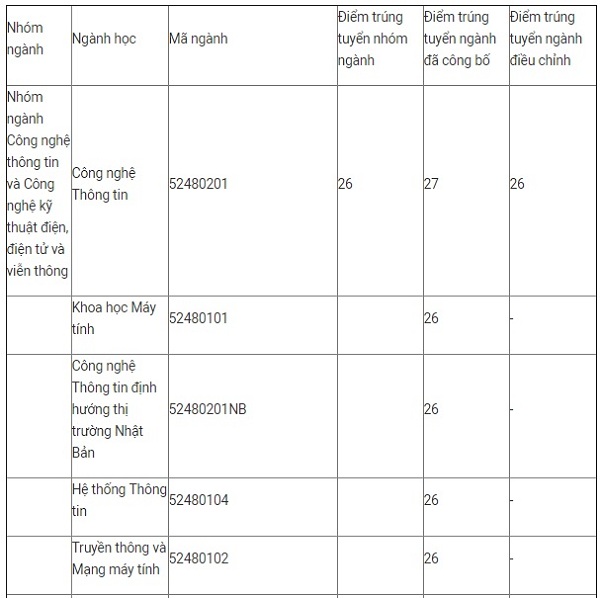 | Nhóm ngành | Ngành học | Mã ngành | Điểm trúng tuyển nhóm ngành | Điểm trúng tuyển ngành đã công bố | Điểm trúng tuyển ngành điều chỉnh |
|---|---|---|---|---|---|
| Nhóm ngành Công nghệ thông tin và Công nghệ kỹ thuật điện, điện tử và viễn thông | Công nghệ Thông tin | 52480201 | 26 | 27 | 26 |
| | Khoa học Máy tính | 52480101 | | 26 | - |
| | Công nghệ Thông tin định hướng thị trường Nhật Bản | 52480201NB | | 26 | - |
| | Hệ thống Thông tin | 52480104 | | 26 | - |
| | Truyền thông và Mạng máy tính | 52480102 | | 26 | - |